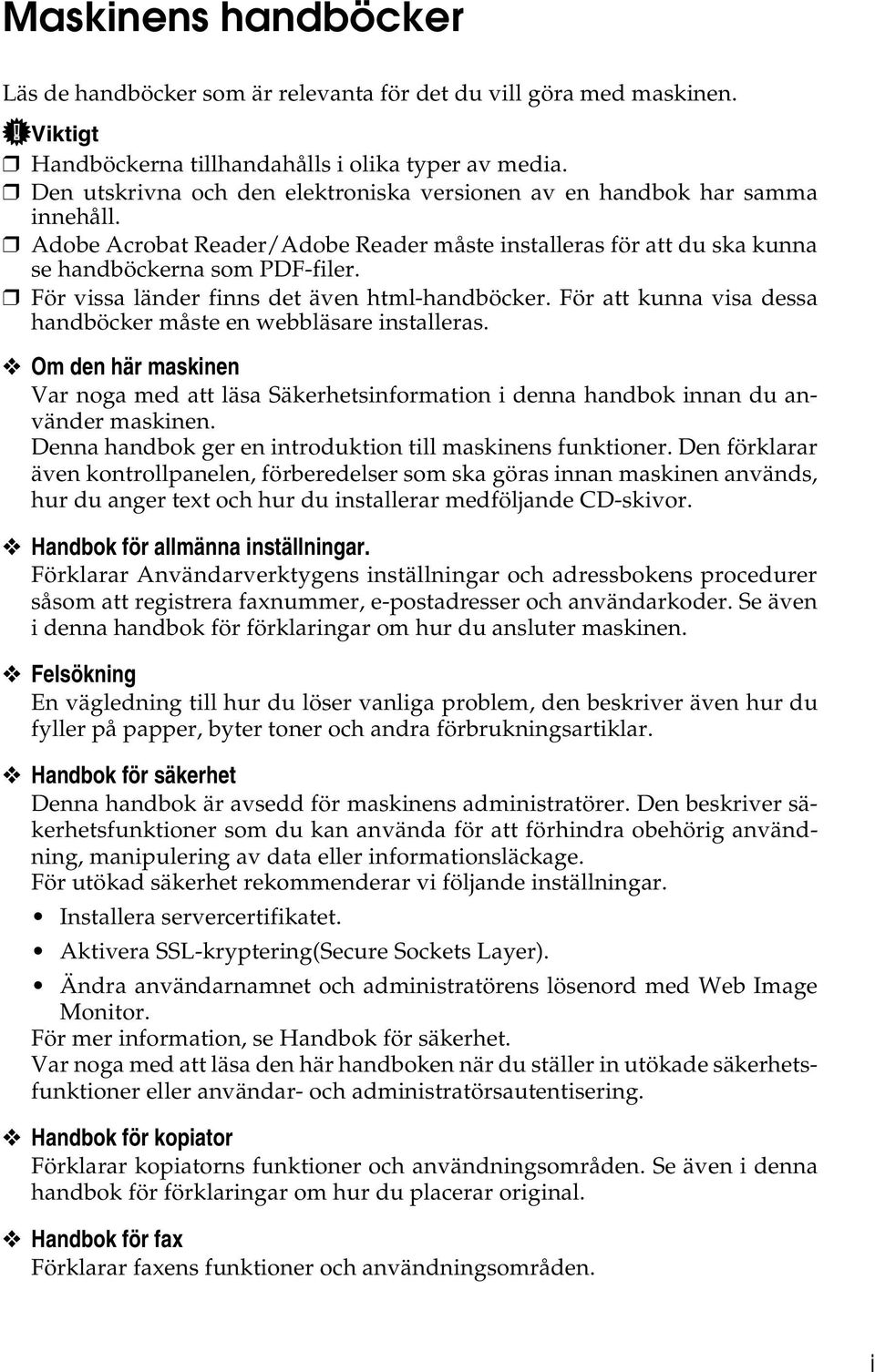 Maskinens handböcker

Läs de handböcker som är relevanta för det du vill göra med maskinen.

Viktigt

❒ Handböckerna tillhandahålls i olika typer av media.
❒ Den utskrivna och den elektroniska versionen av en handbok har samma innehåll.
❒ Adobe Acrobat Reader/Adobe Reader måste installeras för att du ska kunna se handböckerna som PDF-filer.
❒ För vissa länder finns det även html-handböcker. För att kunna visa dessa handböcker måste en webbläsare installeras.

❖ Om den här maskinen
Var noga med att läsa Säkerhetsinformation i denna handbok innan du använder maskinen.
Denna handbok ger en introduktion till maskinens funktioner. Den förklarar även kontrollpanelen, förberedelser som ska göras innan maskinen används, hur du anger text och hur du installerar medföljande CD-skivor.

❖ Handbok för allmänna inställningar.
Förklarar Användarverktygens inställningar och adressbokens procedurer såsom att registrera faxnummer, e-postadresser och användarkoder. Se även i denna handbok för förklaringar om hur du ansluter maskinen.

❖ Felsökning
En vägledning till hur du löser vanliga problem, den beskriver även hur du fyller på papper, byter toner och andra förbrukningsartiklar.

❖ Handbok för säkerhet
Denna handbok är avsedd för maskinens administratörer. Den beskriver säkerhetsfunktioner som du kan använda för att förhindra obehörig användning, manipulering av data eller informationsläckage.
För utökad säkerhet rekommenderar vi följande inställningar.
• Installera servercertifikatet.
• Aktivera SSL-kryptering(Secure Sockets Layer).
• Ändra användarnamnet och administratörens lösenord med Web Image Monitor.
För mer information, se Handbok för säkerhet.
Var noga med att läsa den här handboken när du ställer in utökade säkerhetsfunktioner eller användar- och administratörsautentisering.

❖ Handbok för kopiator
Förklarar kopiatorns funktioner och användningsområden. Se även i denna handbok för förklaringar om hur du placerar original.

❖ Handbok för fax
Förklarar faxens funktioner och användningsområden.

i